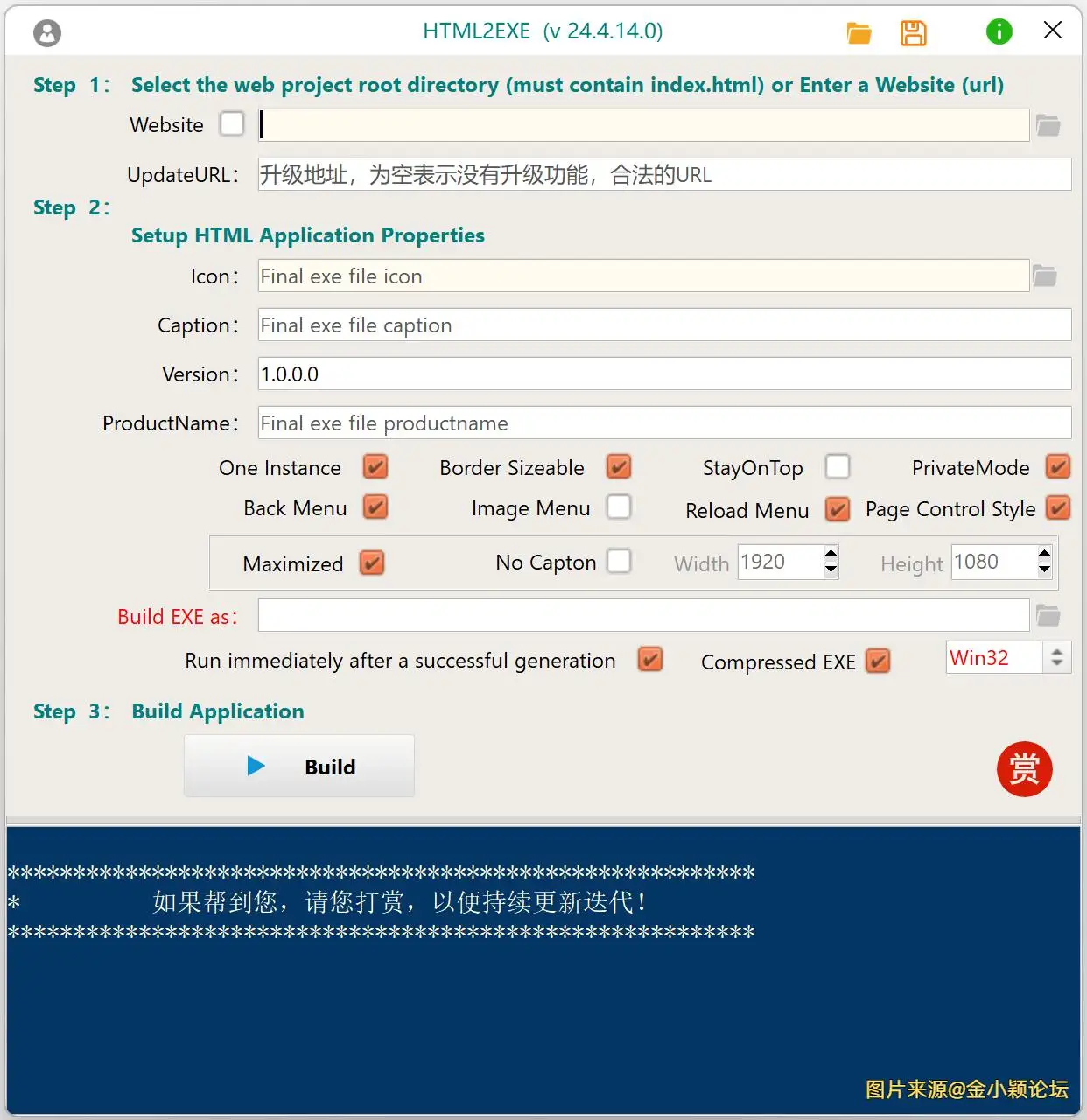 HTML2EXE (v 24.4.14.0)

Step 1: Select the web project root directory (must contain index.html) or Enter a Website (url)

Website

UpdateURL: 升级地址，为空表示没有升级功能，合法的URL

Step 2:

Setup HTML Application Properties

Icon: Final exe file icon

Caption: Final exe file caption

Version: 1.0.0.0

ProductName: Final exe file productname

One Instance
Border Sizeable
StayOnTop
PrivateMode
Back Menu
Image Menu
Reload Menu
Page Control Style

Maximized
No Capton
Width 1920
Height 1080

Build EXE as:

Run immediately after a successful generation
Compressed EXE
Win32

Step 3: Build Application

Build

赏

************************************************************
* 如果帮到您，请您打赏，以便持续更新迭代！
************************************************************

图片来源@金小颖论坛